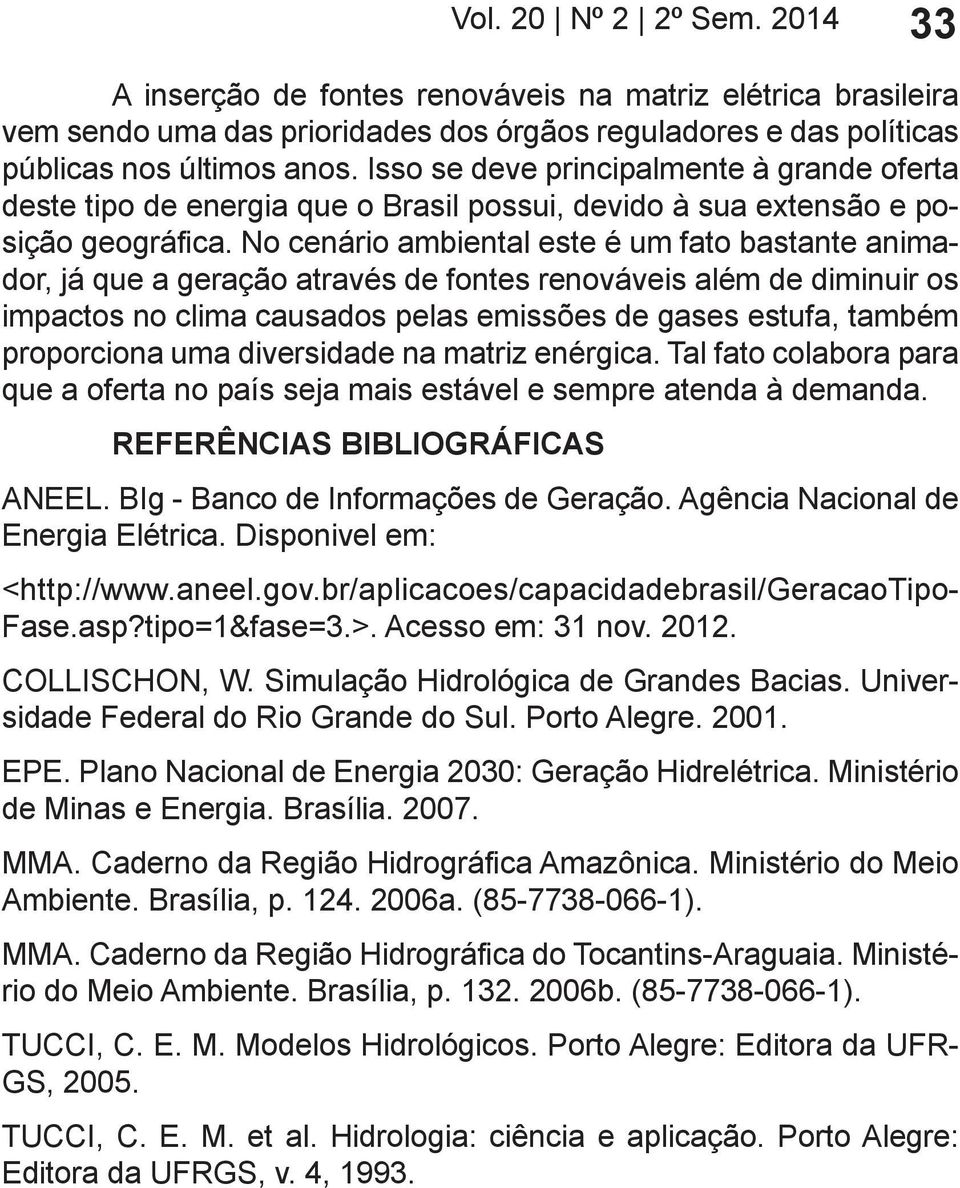 Vol. 20 | Nº 2 | 2º Sem. 2014 33

A inserção de fontes renováveis na matriz elétrica brasileira vem sendo uma das prioridades dos órgãos reguladores e das políticas públicas nos últimos anos. Isso se deve principalmente à grande oferta deste tipo de energia que o Brasil possui, devido à sua extensão e posição geográfica. No cenário ambiental este é um fato bastante animador, já que a geração através de fontes renováveis além de diminuir os impactos no clima causados pelas emissões de gases estufa, também proporciona uma diversidade na matriz enérgica. Tal fato colabora para que a oferta no país seja mais estável e sempre atenda à demanda.

REFERÊNCIAS BIBLIOGRÁFICAS

ANEEL. BIg - Banco de Informações de Geração. Agência Nacional de Energia Elétrica. Disponivel em:

<http://www.aneel.gov.br/aplicacoes/capacidadebrasil/GeracaoTipoFase.asp?tipo=1&fase=3.>. Acesso em: 31 nov. 2012.

COLLISCHON, W. Simulação Hidrológica de Grandes Bacias. Universidade Federal do Rio Grande do Sul. Porto Alegre. 2001.

EPE. Plano Nacional de Energia 2030: Geração Hidrelétrica. Ministério de Minas e Energia. Brasília. 2007.

MMA. Caderno da Região Hidrográfica Amazônica. Ministério do Meio Ambiente. Brasília, p. 124. 2006a. (85-7738-066-1).

MMA. Caderno da Região Hidrográfica do Tocantins-Araguaia. Ministério do Meio Ambiente. Brasília, p. 132. 2006b. (85-7738-066-1).

TUCCI, C. E. M. Modelos Hidrológicos. Porto Alegre: Editora da UFRGS, 2005.

TUCCI, C. E. M. et al. Hidrologia: ciência e aplicação. Porto Alegre: Editora da UFRGS, v. 4, 1993.